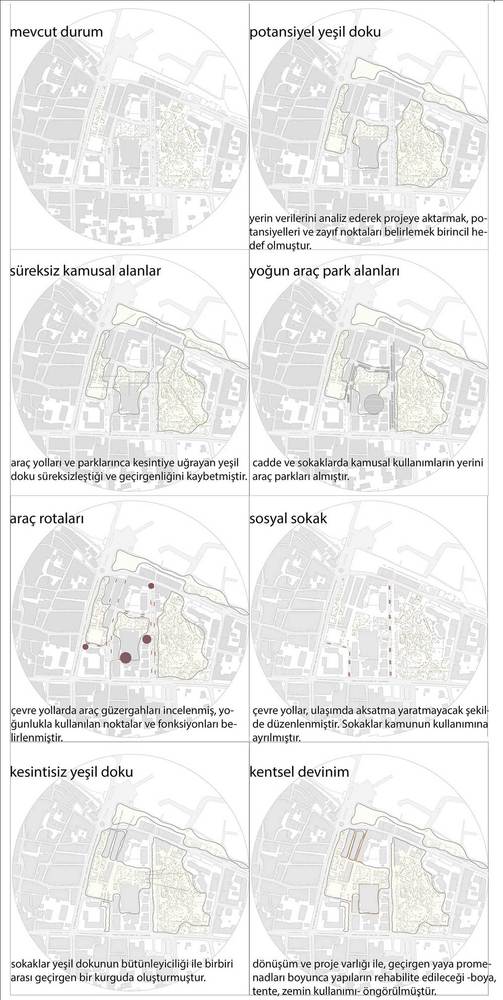 mevcut durum

potansiyel yeşil doku

yerin verilerini analiz ederek projeye aktarmak, potansiyelleri ve zayıf noktaları belirlemek birincil hedef olmuştur.

süreksiz kamusal alanlar

araç yolları ve parklarınca kesintiye uğrayan yeşil doku süreksizleştiği ve geçirgenliğini kaybetmiştir.

yoğun araç park alanları

cadde ve sokaklarda kamusal kullanımların yerini araç parkları almıştır.

araç rotaları

çevre yollarda araç güzergahları incelenmiş, yoğunlukla kullanılan noktalar ve fonksiyonları belirlenmiştir.

sosyal sokak

çevre yollar, ulaşımda aksatma yaratmayacak şekilde düzenlenmiştir. Sokaklar kamunun kullanımına ayrılmıştır.

kesintisiz yeşil doku

sokaklar yeşil dokunun bütünleyiciliği ile birbiri arası geçirgen bir kurguda oluşturmuştur.

kentsel devinim

dönüşüm ve proje varlığı ile, geçirgen yaya promenadları boyunca yapıların rehabilite edileceği -boya, tente, zemin kullanımı- öngörülmüştür.